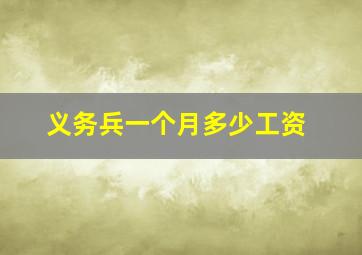 义务兵一个月多少工资